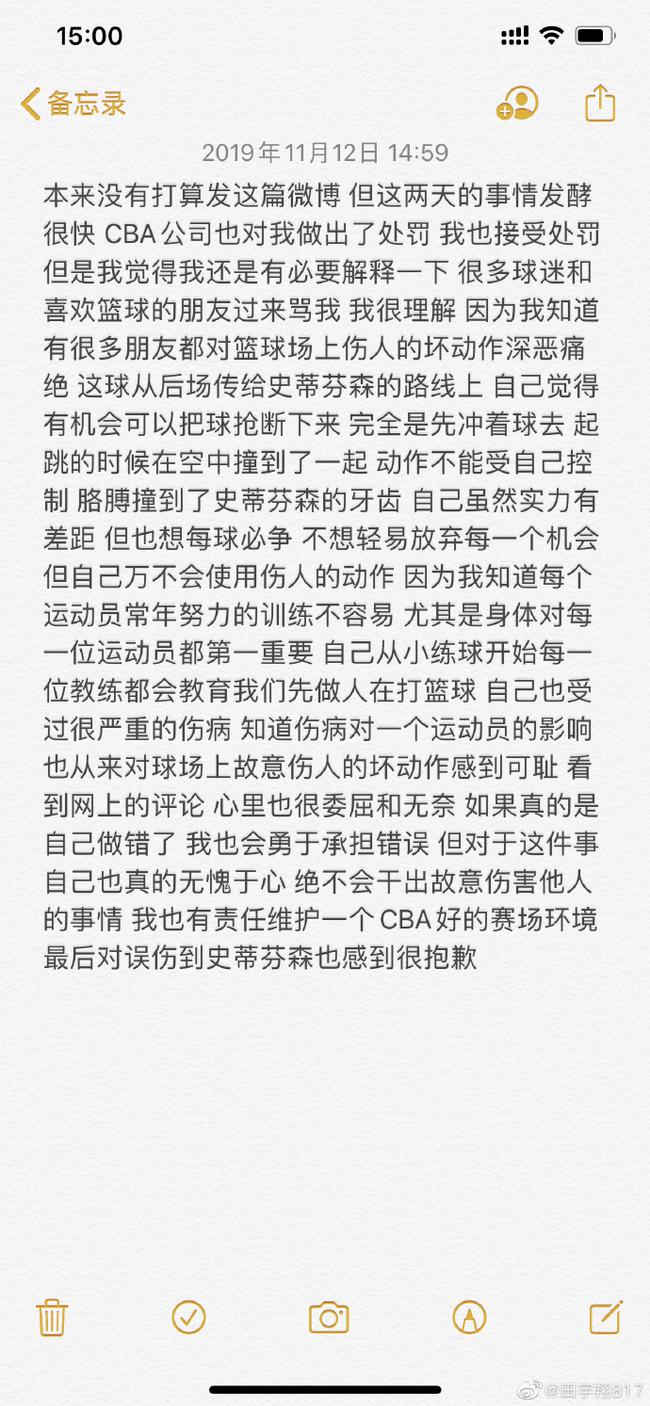 15:00

备忘录

2019年11月12日 14:59

本来没有打算发这篇微博 但这两天的事情发酵很快 CBA公司也对我做出了处罚 我也接受处罚 但是我觉得我还是有必要解释一下 很多球迷和喜欢篮球的朋友过来骂我 我很理解 因为我知道有很多朋友都对篮球场上伤人的坏动作深恶痛绝 这球从后场传给史蒂芬森的路线上 自己觉得有机会可以把球抢断下来 完全是先冲着球去 起跳的时候在空中撞到了一起 动作不能受自己控制 胳膊撞到了史蒂芬森的牙齿 自己虽然实力有差距 但也想每球必争 不想轻易放弃每一个机会 但自己万不会使用伤人的动作 因为我知道每个运动员常年努力的训练不容易 尤其是身体对每一位运动员都第一重要 自己从小练球开始每一位教练都会教育我们先做人在打篮球 自己也受过很严重的伤病 知道伤病对一个运动员的影响 也从来对球场上故意伤人的坏动作感到可耻 看到网上的评论 心里也很委屈和无奈 如果真的是自己做错了 我也会勇于承担错误 但对于这件事自己也真的无愧于心 绝不会干出故意伤害他人的事情 我也有责任维护一个CBA好的赛场环境 最后对误伤到史蒂芬森也感到很抱歉

@田宇翔817